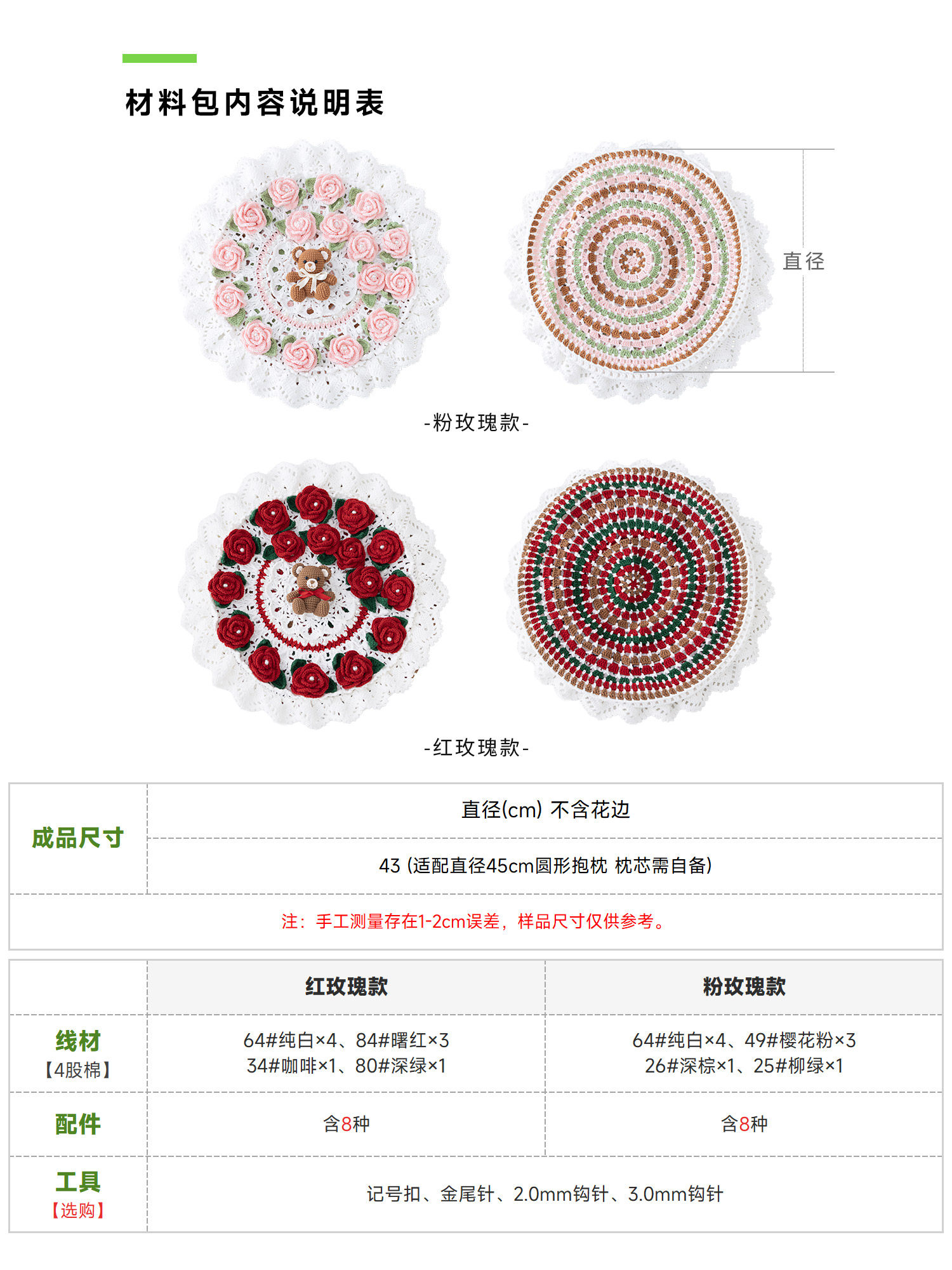 材料包内容说明表

直径

-粉玫瑰款-

-红玫瑰款-

| 成品尺寸 | 直径(cm) 不含花边 |
|---|---|
| | 43 (适配直径45cm圆形抱枕 枕芯需自备) |
| 注：手工测量存在1-2cm误差，样品尺寸仅供参考。 | |

| | 红玫瑰款 | 粉玫瑰款 |
|---|---|---|
| 线材【4股棉】 | 64#纯白×4、84#曙红×3 34#咖啡×1、80#深绿×1 | 64#纯白×4、49#樱花粉×3 26#深棕×1、25#柳绿×1 |
| 配件 | 含8种 | 含8种 |
| 工具【选购】 | 记号扣、金尾针、2.0mm钩针、3.0mm钩针 | |